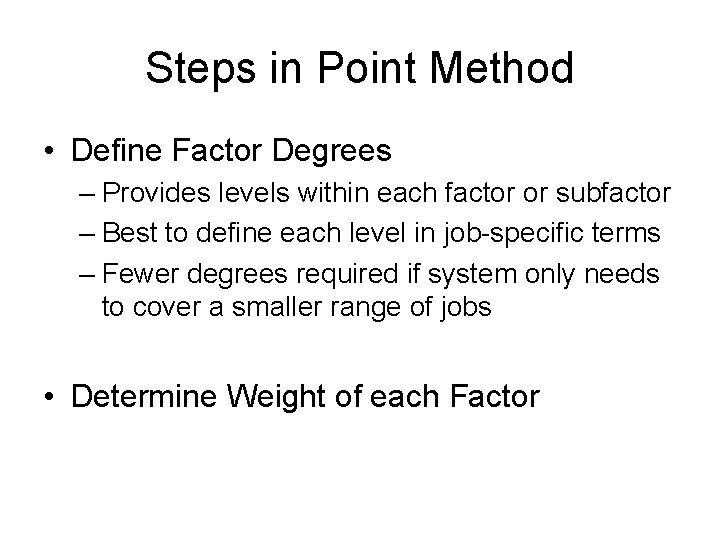 Steps in Point Method

• Define Factor Degrees
– Provides levels within each factor or subfactor
– Best to define each level in job-specific terms
– Fewer degrees required if system only needs to cover a smaller range of jobs

• Determine Weight of each Factor